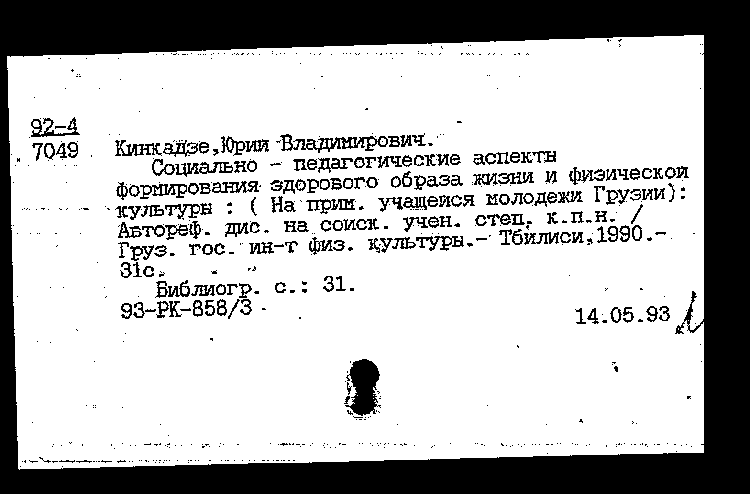 92-4
7049

Кинкадзе,Юрий Владимирович.
Социально - педагогические аспекты формирования здорового образа жизни и физической культуры : ( На прим. учащейся молодежи Грузии): Автореф. дис. на соиск. учен. степ. к.п.н. / Груз. гос. ин-т физ. культуры.- Тбилиси,1990.- 31с.
Библиогр. с.: 31.
93-РК-858/3

14.05.93